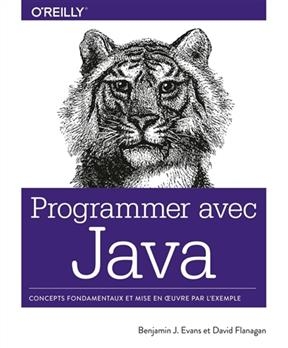 O'REILLY®

Programmer avec
Java

CONCEPTS FONDAMENTAUX ET MISE EN ŒUVRE PAR L'EXEMPLE

Benjamin J. Evans et David Flanagan